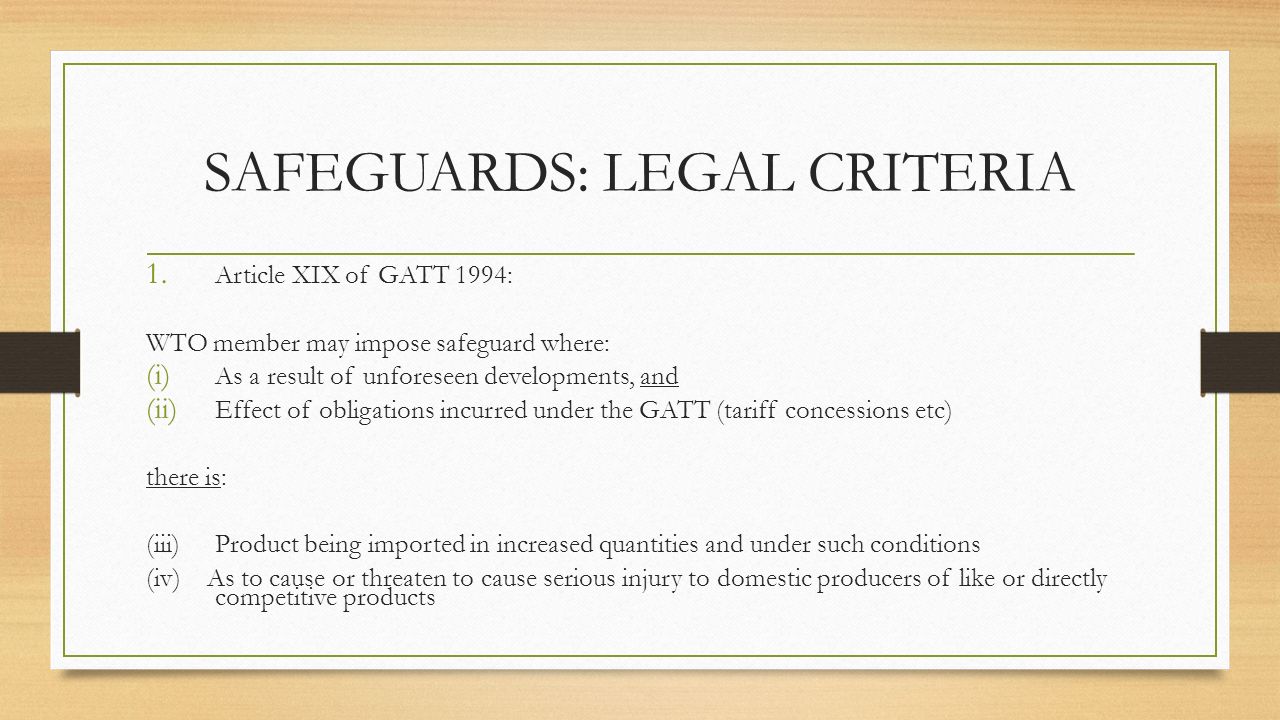 SAFEGUARDS: LEGAL CRITERIA

1. Article XIX of GATT 1994:

WTO member may impose safeguard where:

(i) As a result of unforeseen developments, and

(ii) Effect of obligations incurred under the GATT (tariff concessions etc)

there is:

(iii) Product being imported in increased quantities and under such conditions

(iv) As to cause or threaten to cause serious injury to domestic producers of like or directly competitive products